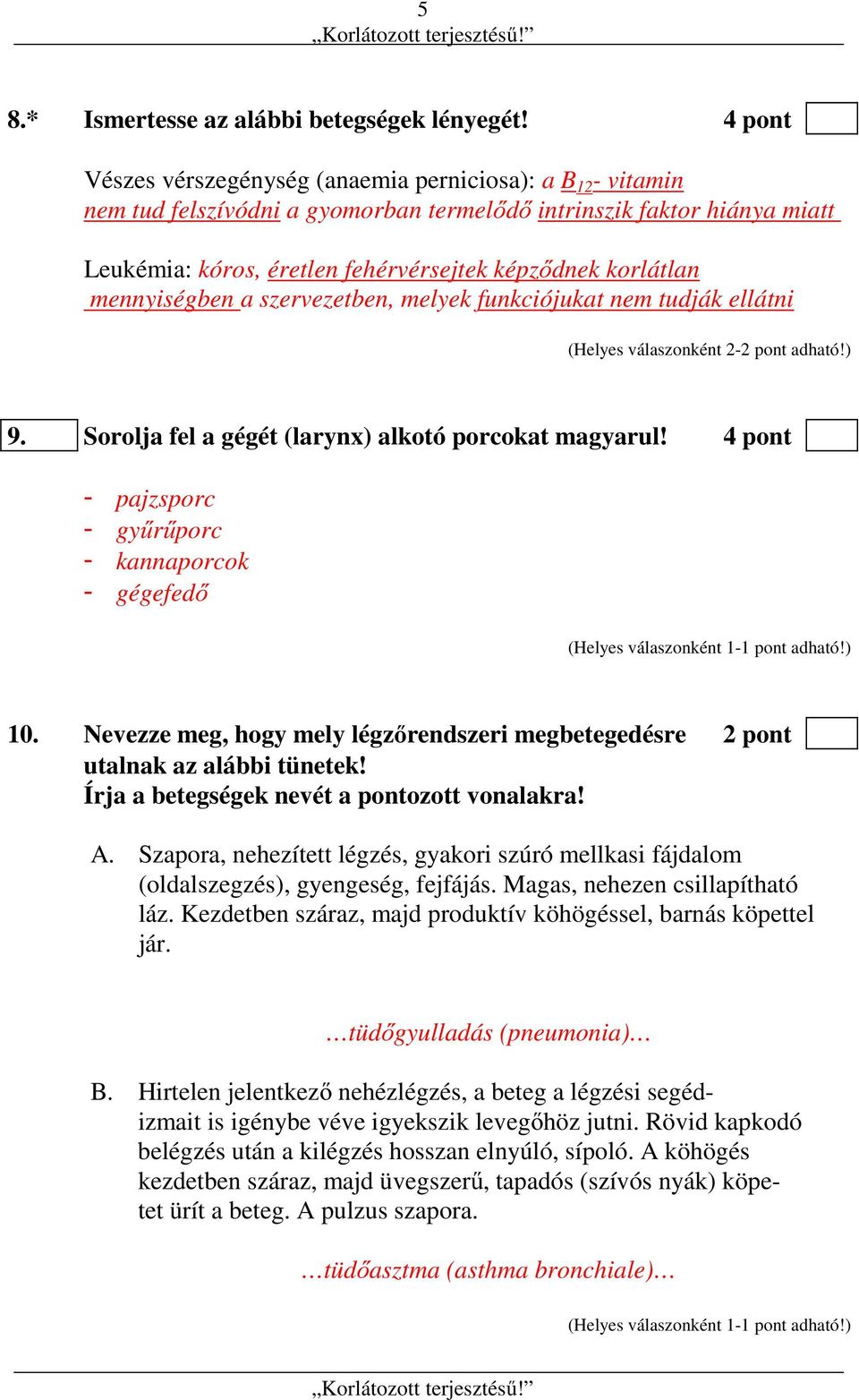 5
„Korlátozott terjesztésű!”

8.* Ismertesse az alábbi betegségek lényegét! 4 pont

Vészes vérszegénység (anaemia perniciosa): a $B_{12}$- vitamin nem tud felszívódni a gyomorban termelődő intrinszik faktor hiánya miatt

Leukémia: kóros, éretlen fehérvérsejtek képződnek korlátlan mennyiségben a szervezetben, melyek funkciójukat nem tudják ellátni

(Helyes válaszonként 2-2 pont adható!)

9. Sorolja fel a gégét (larynx) alkotó porcokat magyarul! 4 pont

- pajzsporc
- gyűrűporc
- kannaporcok
- gégefedő

(Helyes válaszonként 1-1 pont adható!)

10. Nevezze meg, hogy mely légzőrendszeri megbetegedésre utalnak az alábbi tünetek! Írja a betegségek nevét a pontozott vonalakra! 2 pont

A. Szapora, nehezített légzés, gyakori szúró mellkasi fájdalom (oldalszegzés), gyengeség, fejfájás. Magas, nehezen csillapítható láz. Kezdetben száraz, majd produktív köhögéssel, barnás köpettel jár.

…tüdőgyulladás (pneumonia)…

B. Hirtelen jelentkező nehézlégzés, a beteg a légzési segédizmait is igénybe véve igyekszik levegőhöz jutni. Rövid kapkodó belégzés után a kilégzés hosszan elnyúló, sípoló. A köhögés kezdetben száraz, majd üvegszerű, tapadós (szívós nyák) köpetet ürít a beteg. A pulzus szapora.

…tüdőasztma (asthma bronchiale)…

(Helyes válaszonként 1-1 pont adható!)

„Korlátozott terjesztésű!”